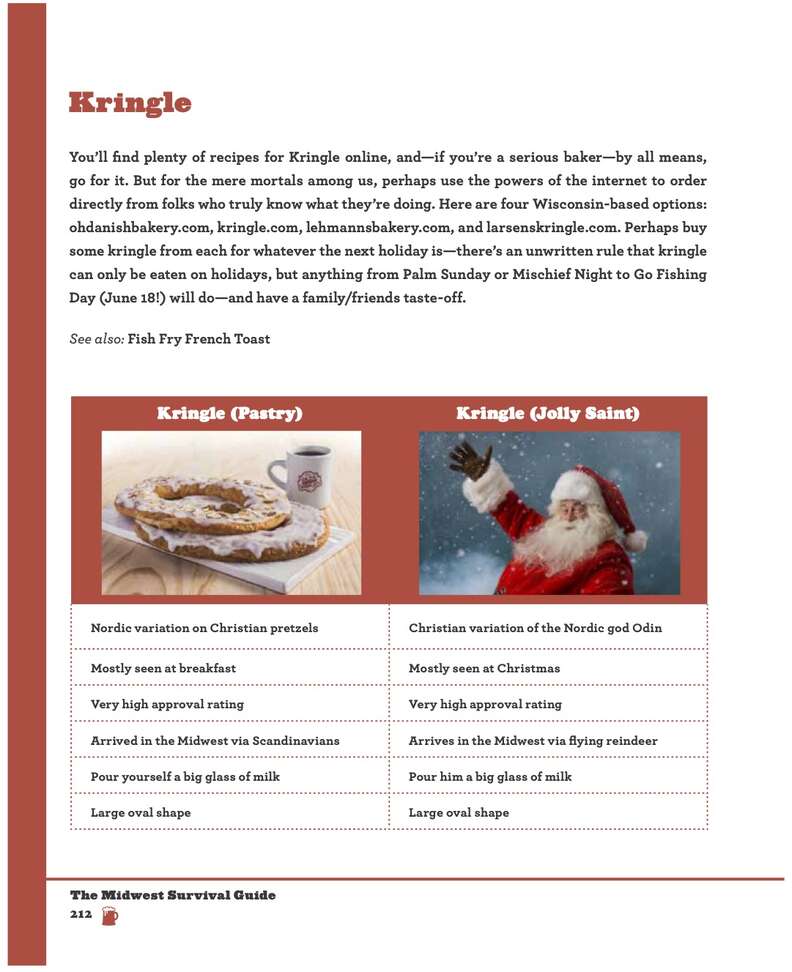 Kringle

You'll find plenty of recipes for Kringle online, and—if you're a serious baker—by all means, go for it. But for the mere mortals among us, perhaps use the powers of the internet to order directly from folks who truly know what they're doing. Here are four Wisconsin-based options: ohdanishbakery.com, kringle.com, lehmannsbakery.com, and larsenskringle.com. Perhaps buy some kringle from each for whatever the next holiday is—there's an unwritten rule that kringle can only be eaten on holidays, but anything from Palm Sunday or Mischief Night to Go Fishing Day (June 18!) will do—and have a family/friends taste-off.

See also: Fish Fry French Toast

| Kringle (Pastry) | Kringle (Jolly Saint) |
|---|---|
| Nordic variation on Christian pretzels | Christian variation of the Nordic god Odin |
| Mostly seen at breakfast | Mostly seen at Christmas |
| Very high approval rating | Very high approval rating |
| Arrived in the Midwest via Scandinavians | Arrives in the Midwest via flying reindeer |
| Pour yourself a big glass of milk | Pour him a big glass of milk |
| Large oval shape | Large oval shape |

The Midwest Survival Guide
212